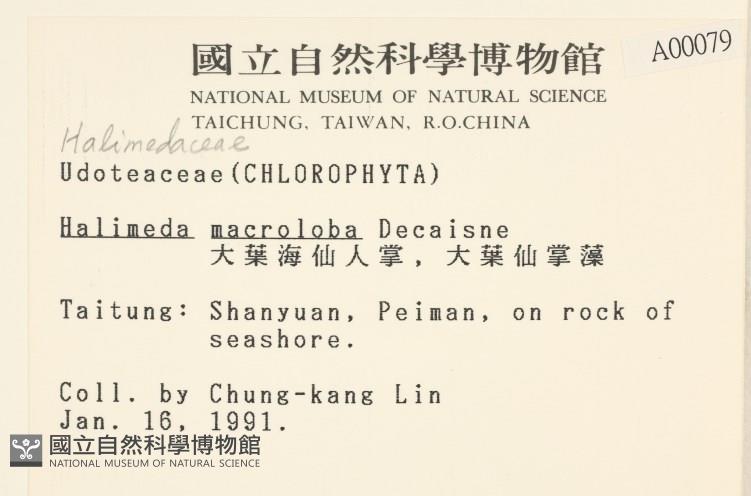 國立自然科學博物館
A00079
NATIONAL MUSEUM OF NATURAL SCIENCE
TAICHUNG, TAIWAN, R.O.CHINA

Halimedaceae
Udoteaceae(CHLOROPHYTA)

Halimeda macroloba Decaisne
大葉海仙人掌，大葉仙掌藻

Taitung: Shanyuan, Peiman, on rock of seashore.

Coll. by Chung-kang Lin
Jan. 16, 1991.

國立自然科學博物館
NATIONAL MUSEUM OF NATURAL SCIENCE